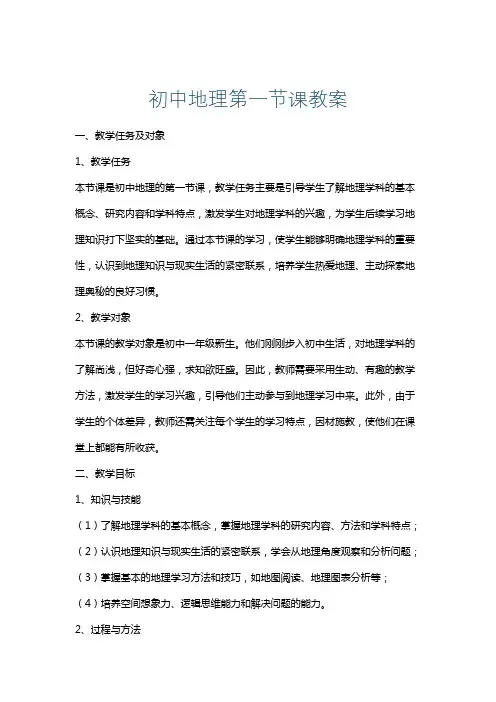 初中地理第一节课教案

一、教学任务及对象

1、教学任务

本节课是初中地理的第一节课，教学任务主要是引导学生了解地理学科的基本概念、研究内容和学科特点，激发学生对地理学科的兴趣，为学生后续学习地理知识打下坚实的基础。通过本节课的学习，使学生能够明确地理学科的重要性，认识到地理知识与现实生活的紧密联系，培养学生热爱地理、主动探索地理奥秘的良好习惯。

2、教学对象

本节课的教学对象是初中一年级新生。他们刚刚步入初中生活，对地理学科的了解尚浅，但好奇心强，求知欲旺盛。因此，教师需要采用生动、有趣的教学方法，激发学生的学习兴趣，引导他们主动参与到地理学习中来。此外，由于学生的个体差异，教师还需关注每个学生的学习特点，因材施教，使他们在课堂上都能有所收获。

二、教学目标

1、知识与技能

（1）了解地理学科的基本概念，掌握地理学科的研究内容、方法和学科特点；

（2）认识地理知识与现实生活的紧密联系，学会从地理角度观察和分析问题；

（3）掌握基本的地理学习方法和技巧，如地图阅读、地理图表分析等；

（4）培养空间想象力、逻辑思维能力和解决问题的能力。

2、过程与方法